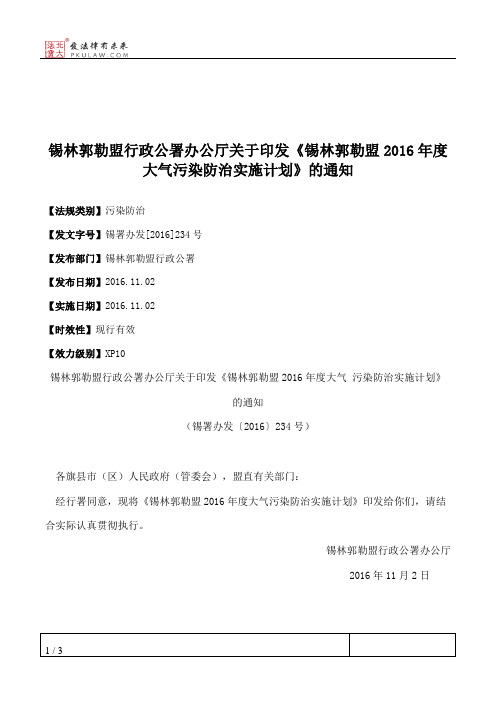 北大法宝 发法律有未来 PKULAW.COM

锡林郭勒盟行政公署办公厅关于印发《锡林郭勒盟 2016 年度大气污染防治实施计划》的通知

【法规类别】污染防治

【发文字号】锡署办发[2016]234 号

【发布部门】锡林郭勒盟行政公署

【发布日期】2016.11.02

【实施日期】2016.11.02

【时效性】现行有效

【效力级别】XP10

锡林郭勒盟行政公署办公厅关于印发《锡林郭勒盟 2016 年度大气 污染防治实施计划》的通知

（锡署办发〔2016〕234 号）

各旗县市（区）人民政府（管委会），盟直有关部门：

经行署同意，现将《锡林郭勒盟 2016 年度大气污染防治实施计划》印发给你们，请结合实际认真贯彻执行。

锡林郭勒盟行政公署办公厅

2016 年 11 月 2 日

1 / 3